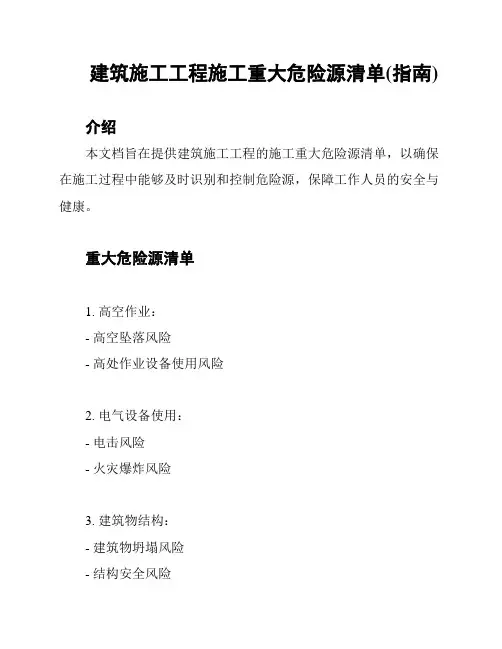 建筑施工工程施工重大危险源清单(指南)

介绍

本文档旨在提供建筑施工工程的施工重大危险源清单，以确保在施工过程中能够及时识别和控制危险源，保障工作人员的安全与健康。

重大危险源清单

1. 高空作业：
- 高空坠落风险
- 高处作业设备使用风险

2. 电气设备使用：
- 电击风险
- 火灾爆炸风险

3. 建筑物结构：
- 建筑物坍塌风险
- 结构安全风险